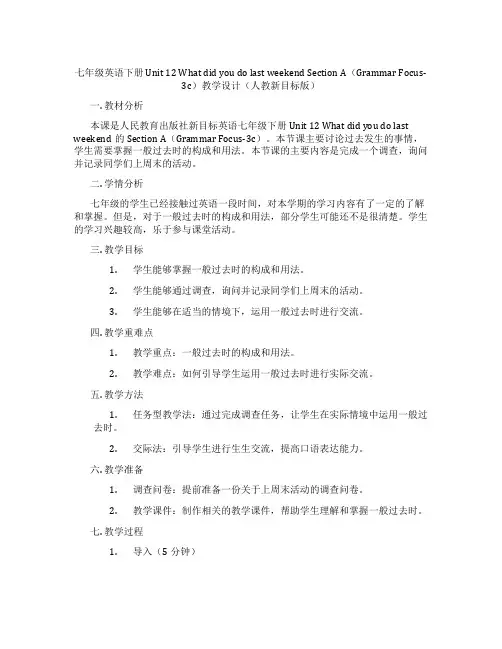 七年级英语下册 Unit 12 What did you do last weekend Section A（Grammar Focus-3c）教学设计（人教新目标版）

一. 教材分析

本课是人民教育出版社新目标英语七年级下册 Unit 12 What did you do last weekend 的 Section A（Grammar Focus-3c）。本节课主要讨论过去发生的事情，学生需要掌握一般过去时的构成和用法。本节课的主要内容是完成一个调查，询问并记录同学们上周末的活动。

二. 学情分析

七年级的学生已经接触过英语一段时间，对本学期的学习内容有了一定的了解和掌握。但是，对于一般过去时的构成和用法，部分学生可能还不是很清楚。学生的学习兴趣较高，乐于参与课堂活动。

三. 教学目标

1. 学生能够掌握一般过去时的构成和用法。

2. 学生能够通过调查，询问并记录同学们上周末的活动。

3. 学生能够在适当的情境下，运用一般过去时进行交流。

四. 教学重难点

1. 教学重点：一般过去时的构成和用法。

2. 教学难点：如何引导学生运用一般过去时进行实际交流。

五. 教学方法

1. 任务型教学法：通过完成调查任务，让学生在实际情境中运用一般过去时。

2. 交际法：引导学生进行生生交流，提高口语表达能力。

六. 教学准备

1. 调查问卷：提前准备一份关于上周末活动的调查问卷。

2. 教学课件：制作相关的教学课件，帮助学生理解和掌握一般过去时。

七. 教学过程

1. 导入（5 分钟）